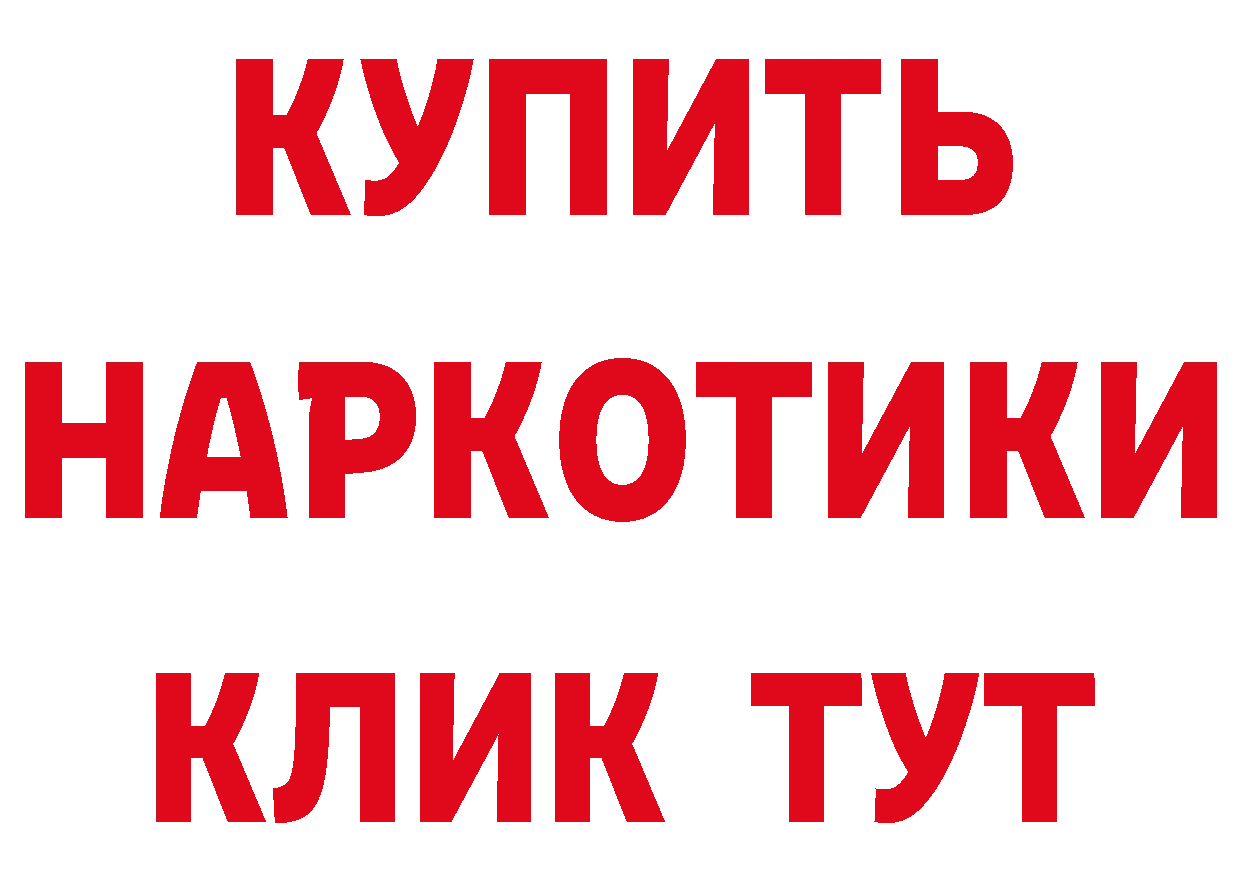 КУПИТЬ НАРКОТИКИ КЛИК ТУТ